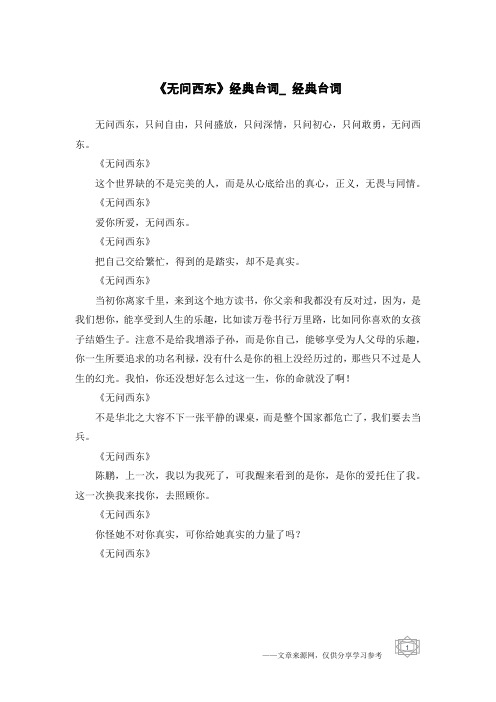 《无问西东》经典台词_ 经典台词

无问西东，只问自由，只问盛放，只问深情，只问初心，只问敢勇，无问西东。

《无问西东》

这个世界缺的不是完美的人，而是从心底给出的真心，正义，无畏与同情。

《无问西东》

爱你所爱，无问西东。

《无问西东》

把自己交给繁忙，得到的是踏实，却不是真实。

《无问西东》

当初你离家千里，来到这个地方读书，你父亲和我都没有反对过，因为，是我们想你，能享受到人生的乐趣，比如读万卷书行万里路，比如同你喜欢的女孩子结婚生子。注意不是给我增添子孙，而是你自己，能够享受为人父母的乐趣，你一生所要追求的功名利禄，没有什么是你的祖上没经历过的，那些只不过是人生的幻光。我怕，你还没想好怎么过这一生，你的命就没了啊！

《无问西东》

不是华北之大容不下一张平静的课桌，而是整个国家都危亡了，我们要去当兵。

《无问西东》

陈鹏，上一次，我以为我死了，可我醒来看到的是你，是你的爱托住了我。这一次换我来找你，去照顾你。

《无问西东》

你怪她不对你真实，可你给她真实的力量了吗？

《无问西东》

——文章来源网，仅供分享学习参考

1